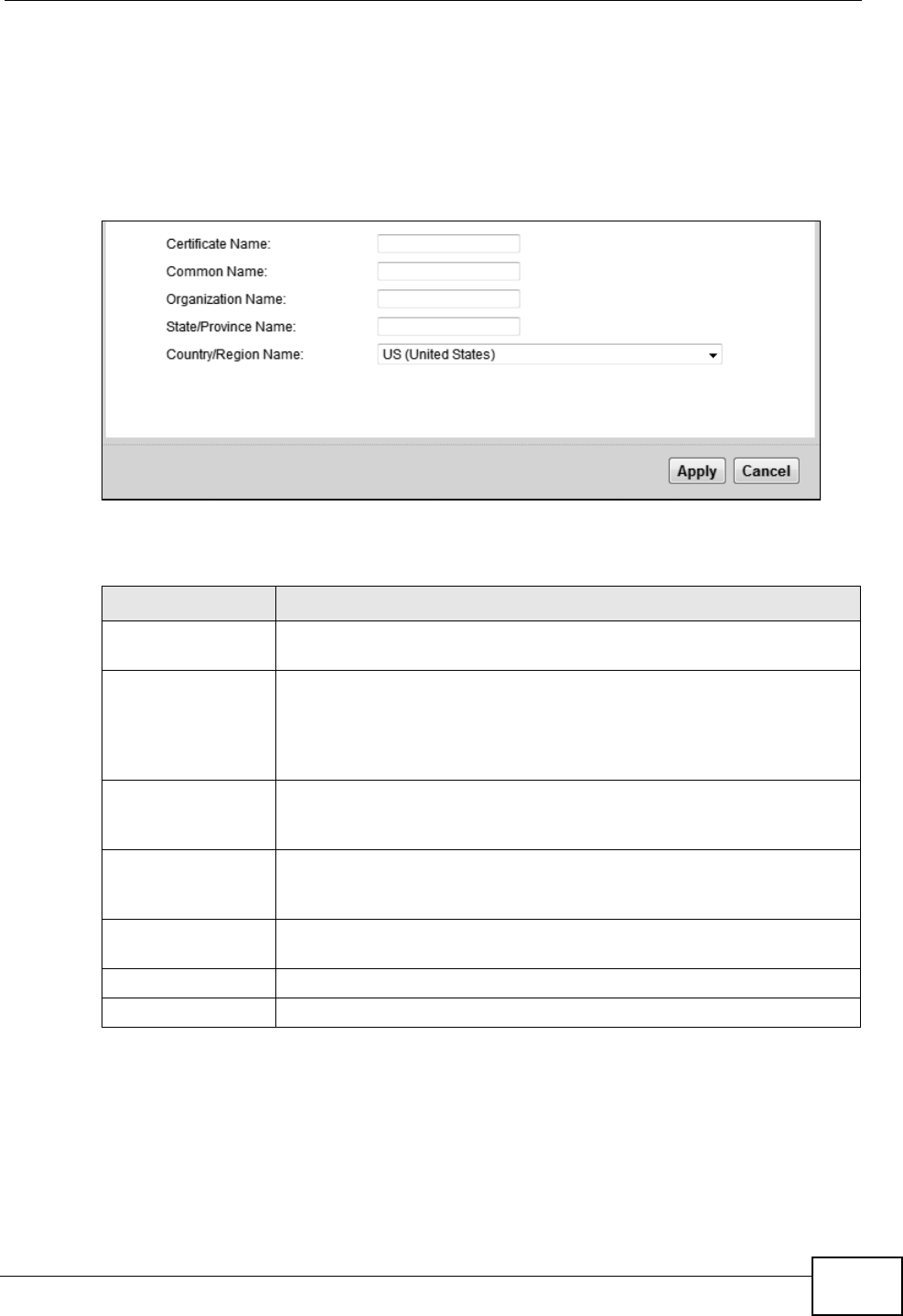 Certificate Name:
Common Name:
Organization Name:
State/Province Name:
Country/Region Name:
US (United States)

Apply
Cancel